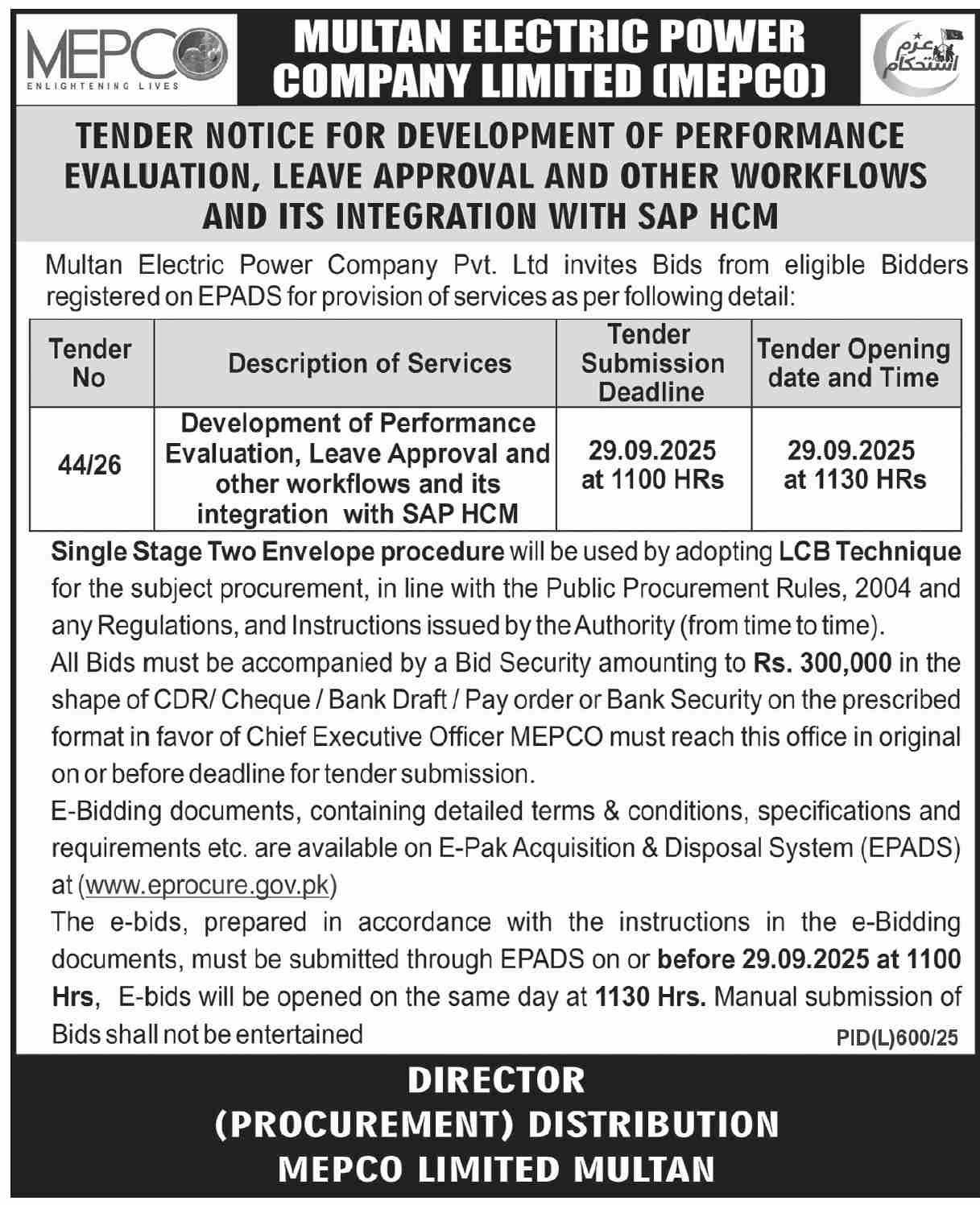 MEPCO
ENLIGHTENING LIVES

MULTAN ELECTRIC POWER COMPANY LIMITED (MEPCO)

عزم استحکام

TENDER NOTICE FOR DEVELOPMENT OF PERFORMANCE EVALUATION, LEAVE APPROVAL AND OTHER WORKFLOWS AND ITS INTEGRATION WITH SAP HCM

Multan Electric Power Company Pvt. Ltd invites Bids from eligible Bidders registered on EPADS for provision of services as per following detail:

| Tender No | Description of Services | Tender Submission Deadline | Tender Opening date and Time |
|---|---|---|---|
| 44/26 | Development of Performance Evaluation, Leave Approval and other workflows and its integration with SAP HCM | 29.09.2025 at 1100 HRs | 29.09.2025 at 1130 HRs |

Single Stage Two Envelope procedure will be used by adopting LCB Technique for the subject procurement, in line with the Public Procurement Rules, 2004 and any Regulations, and Instructions issued by the Authority (from time to time).
All Bids must be accompanied by a Bid Security amounting to Rs. 300,000 in the shape of CDR/ Cheque / Bank Draft / Pay order or Bank Security on the prescribed format in favor of Chief Executive Officer MEPCO must reach this office in original on or before deadline for tender submission.
E-Bidding documents, containing detailed terms & conditions, specifications and requirements etc. are available on E-Pak Acquisition & Disposal System (EPADS) at (www.eprocure.gov.pk)
The e-bids, prepared in accordance with the instructions in the e-Bidding documents, must be submitted through EPADS on or before 29.09.2025 at 1100 Hrs, E-bids will be opened on the same day at 1130 Hrs. Manual submission of Bids shall not be entertained

PID(L)600/25

DIRECTOR
(PROCUREMENT) DISTRIBUTION
MEPCO LIMITED MULTAN